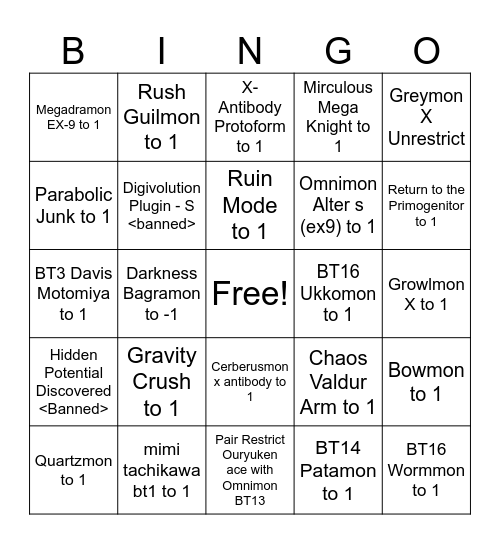 | B | I | N | G | O |
|---|---|---|---|---|
| Megadramon EX-9 to 1 | Rush Guilmon to 1 | X-Antibody Protoform to 1 | Mirculous Mega Knight to 1 | Greymon X Unrestrict |
| Parabolic Junk to 1 | Digivolution Plugin - S <banned> | Ruin Mode to 1 | Omnimon Alter s (ex9) to 1 | Return to the Primogenitor to 1 |
| BT3 Davis Motomiya to 1 | Darkness Bagramon to -1 | Free! | BT16 Ukkomon to 1 | Growlmon X to 1 |
| Hidden Potential Discovered <Banned> | Gravity Crush to 1 | Cerberusmon x antibody to 1 | Chaos Valdur Arm to 1 | Bowmon to 1 |
| Quartzmon to 1 | mimi tachikawa bt1 to 1 | Pair Restrict Ouryuken ace with Omnimon BT13 | BT14 Patamon to 1 | BT16 Wormmon to 1 |